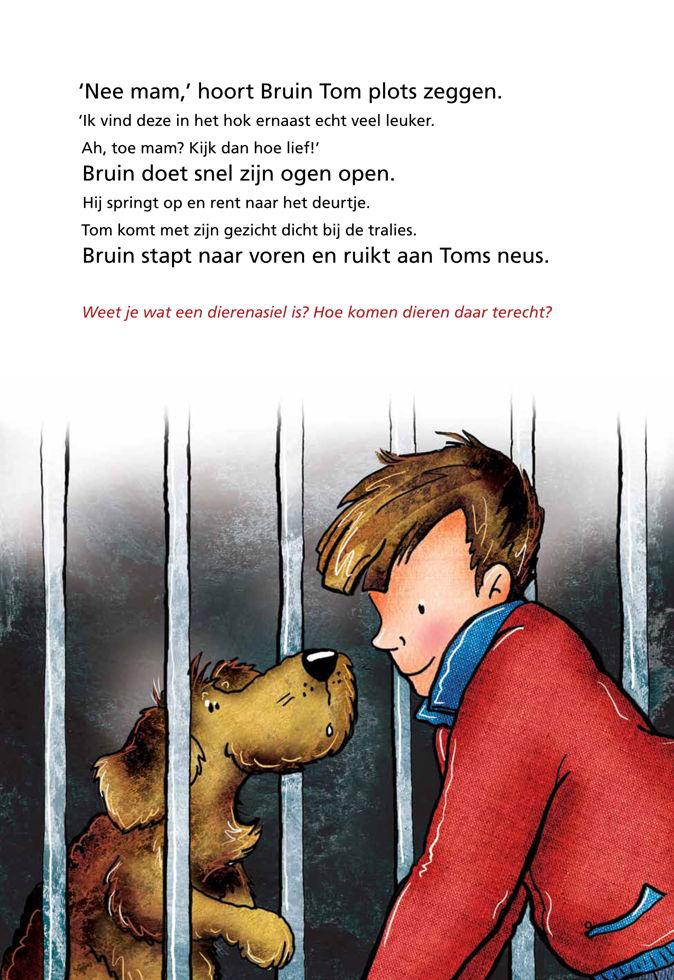 'Nee mam,' hoort Bruin Tom plots zeggen.
'Ik vind deze in het hok ernaast echt veel leuker.
Ah, toe mam? Kijk dan hoe lief!'
Bruin doet snel zijn ogen open.
Hij springt op en rent naar het deurtje.
Tom komt met zijn gezicht dicht bij de tralies.
Bruin stapt naar voren en ruikt aan Toms neus.

Weet je wat een dierenasiel is? Hoe komen dieren daar terecht?